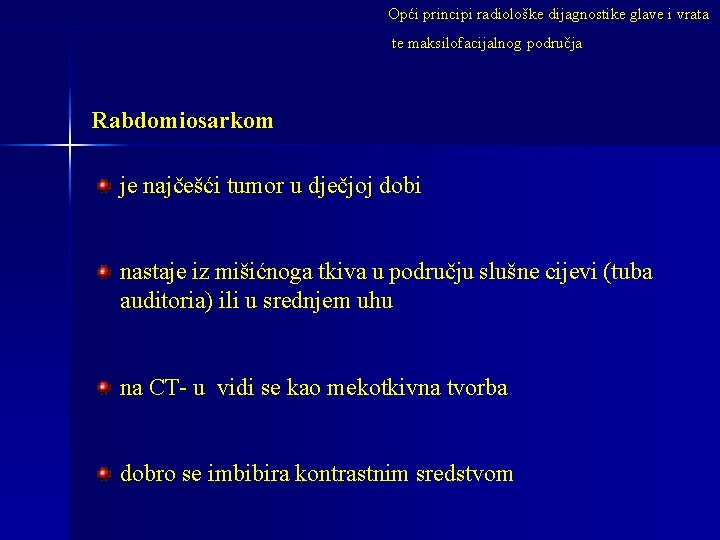 Opći principi radiološke dijagnostike glave i vrata te maksilofacijalnog područja

Rabdomiosarkom

je najčešći tumor u dječjoj dobi

nastaje iz mišićnoga tkiva u području slušne cijevi (tuba auditoria) ili u srednjem uhu

na CT- u vidi se kao mekotkivna tvorba

dobro se imbibira kontrastnim sredstvom